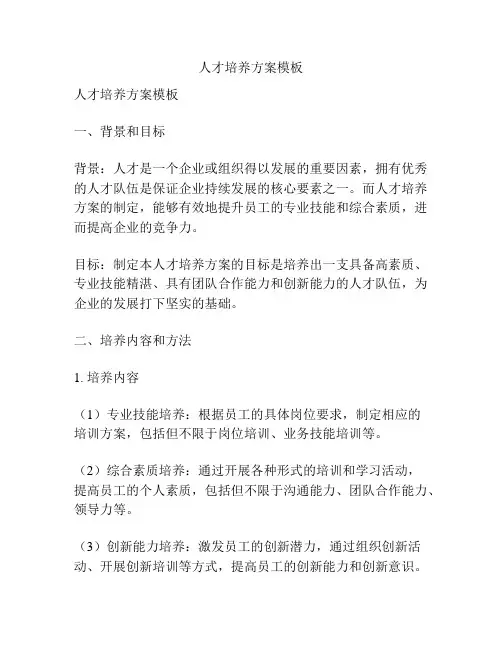 人才培养方案模板

人才培养方案模板

一、背景和目标

背景：人才是一个企业或组织得以发展的重要因素，拥有优秀的人才队伍是保证企业持续发展的核心要素之一。而人才培养方案的制定，能够有效地提升员工的专业技能和综合素质，进而提高企业的竞争力。

目标：制定本人才培养方案的目标是培养出一支具备高素质、专业技能精湛、具有团队合作能力和创新能力的人才队伍，为企业的发展打下坚实的基础。

二、培养内容和方法

1. 培养内容

（1）专业技能培养：根据员工的具体岗位要求，制定相应的培训方案，包括但不限于岗位培训、业务技能培训等。

（2）综合素质培养：通过开展各种形式的培训和学习活动，提高员工的个人素质，包括但不限于沟通能力、团队合作能力、领导力等。

（3）创新能力培养：激发员工的创新潜力，通过组织创新活动、开展创新培训等方式，提高员工的创新能力和创新意识。